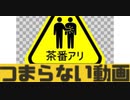 茶番アリ

つまらない動画